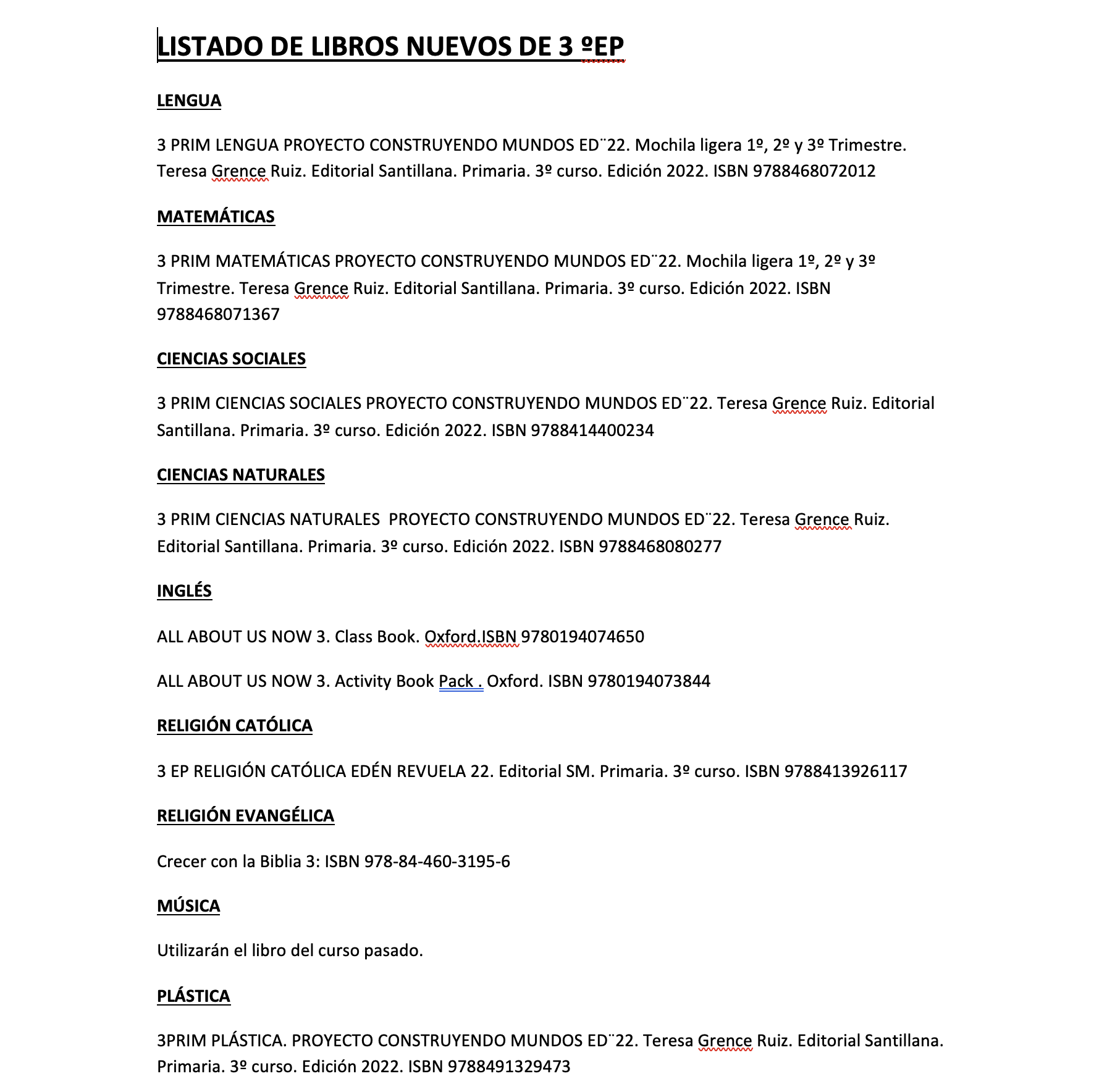 LISTADO DE LIBROS NUEVOS DE 3 ºEP

LENGUA

3 PRIM LENGUA PROYECTO CONSTRUYENDO MUNDOS ED¨22. Mochila ligera 1º, 2º y 3º Trimestre. Teresa Grence Ruiz. Editorial Santillana. Primaria. 3º curso. Edición 2022. ISBN 9788468072012

MATEMÁTICAS

3 PRIM MATEMÁTICAS PROYECTO CONSTRUYENDO MUNDOS ED¨22. Mochila ligera 1º, 2º y 3º Trimestre. Teresa Grence Ruiz. Editorial Santillana. Primaria. 3º curso. Edición 2022. ISBN 9788468071367

CIENCIAS SOCIALES

3 PRIM CIENCIAS SOCIALES PROYECTO CONSTRUYENDO MUNDOS ED¨22. Teresa Grence Ruiz. Editorial Santillana. Primaria. 3º curso. Edición 2022. ISBN 9788414400234

CIENCIAS NATURALES

3 PRIM CIENCIAS NATURALES PROYECTO CONSTRUYENDO MUNDOS ED¨22. Teresa Grence Ruiz. Editorial Santillana. Primaria. 3º curso. Edición 2022. ISBN 9788468080277

INGLÉS

ALL ABOUT US NOW 3. Class Book. Oxford.ISBN 9780194074650

ALL ABOUT US NOW 3. Activity Book Pack . Oxford. ISBN 9780194073844

RELIGIÓN CATÓLICA

3 EP RELIGIÓN CATÓLICA EDÉN REVUELA 22. Editorial SM. Primaria. 3º curso. ISBN 9788413926117

RELIGIÓN EVANGÉLICA

Crecer con la Biblia 3: ISBN 978-84-460-3195-6

MÚSICA

Utilizarán el libro del curso pasado.

PLÁSTICA

3PRIM PLÁSTICA. PROYECTO CONSTRUYENDO MUNDOS ED¨22. Teresa Grence Ruiz. Editorial Santillana. Primaria. 3º curso. Edición 2022. ISBN 9788491329473